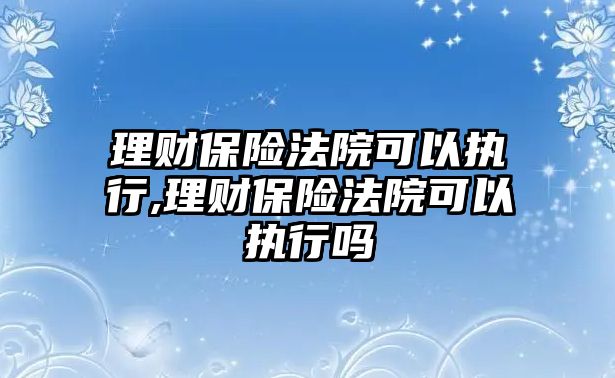 理财保险法院可以执行,理财保险法院可以执行吗